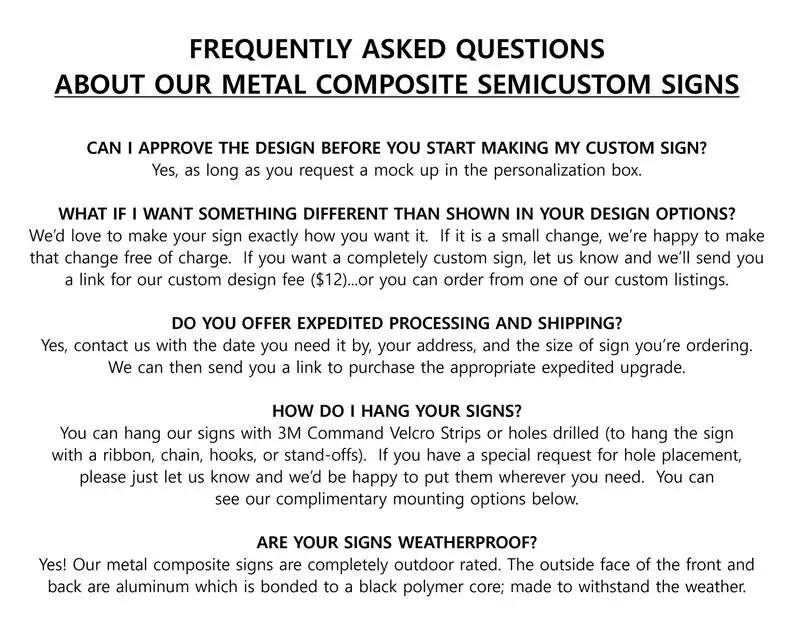 FREQUENTLY ASKED QUESTIONS
ABOUT OUR METAL COMPOSITE SEMICUSTOM SIGNS

CAN I APPROVE THE DESIGN BEFORE YOU START MAKING MY CUSTOM SIGN?
Yes, as long as you request a mock up in the personalization box.

WHAT IF I WANT SOMETHING DIFFERENT THAN SHOWN IN YOUR DESIGN OPTIONS?
We'd love to make your sign exactly how you want it. If it is a small change, we're happy to make that change free of charge. If you want a completely custom sign, let us know and we'll send you a link for our custom design fee ($12)...or you can order from one of our custom listings.

DO YOU OFFER EXPEDITED PROCESSING AND SHIPPING?
Yes, contact us with the date you need it by, your address, and the size of sign you're ordering. We can then send you a link to purchase the appropriate expedited upgrade.

HOW DO I HANG YOUR SIGNS?
You can hang our signs with 3M Command Velcro Strips or holes drilled (to hang the sign with a ribbon, chain, hooks, or stand-offs). If you have a special request for hole placement, please just let us know and we'd be happy to put them wherever you need. You can see our complimentary mounting options below.

ARE YOUR SIGNS WEATHERPROOF?
Yes! Our metal composite signs are completely outdoor rated. The outside face of the front and back are aluminum which is bonded to a black polymer core; made to withstand the weather.